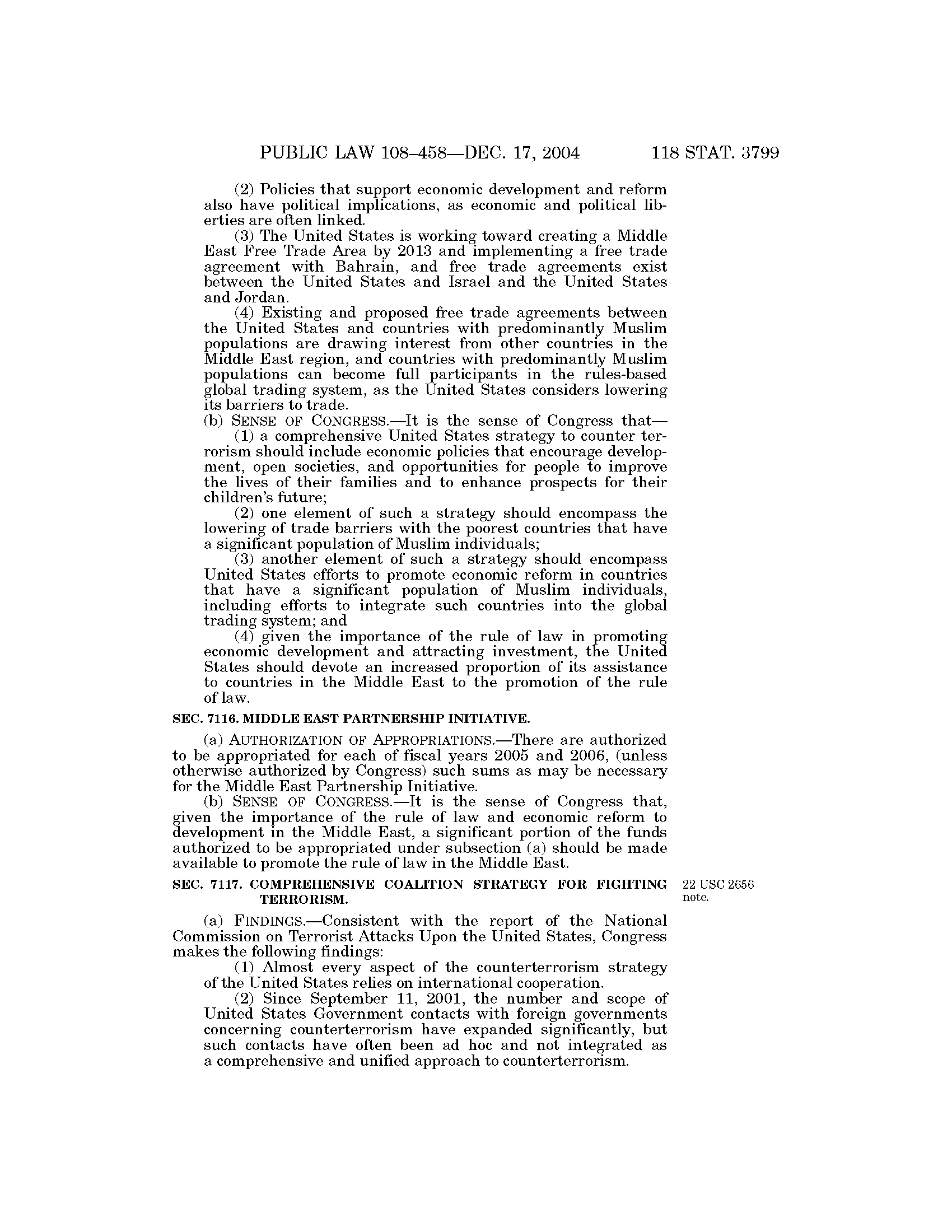 PUBLIC LAW 108–458—DEC. 17, 2004 118 STAT. 3799

(2) Policies that support economic development and reform also have political implications, as economic and political liberties are often linked.

(3) The United States is working toward creating a Middle East Free Trade Area by 2013 and implementing a free trade agreement with Bahrain, and free trade agreements exist between the United States and Israel and the United States and Jordan.

(4) Existing and proposed free trade agreements between the United States and countries with predominantly Muslim populations are drawing interest from other countries in the Middle East region, and countries with predominantly Muslim populations can become full participants in the rules-based global trading system, as the United States considers lowering its barriers to trade.

(b) SENSE OF CONGRESS.—It is the sense of Congress that—

(1) a comprehensive United States strategy to counter terrorism should include economic policies that encourage development, open societies, and opportunities for people to improve the lives of their families and to enhance prospects for their children's future;

(2) one element of such a strategy should encompass the lowering of trade barriers with the poorest countries that have a significant population of Muslim individuals;

(3) another element of such a strategy should encompass United States efforts to promote economic reform in countries that have a significant population of Muslim individuals, including efforts to integrate such countries into the global trading system; and

(4) given the importance of the rule of law in promoting economic development and attracting investment, the United States should devote an increased proportion of its assistance to countries in the Middle East to the promotion of the rule of law.

SEC. 7116. MIDDLE EAST PARTNERSHIP INITIATIVE.

(a) AUTHORIZATION OF APPROPRIATIONS.—There are authorized to be appropriated for each of fiscal years 2005 and 2006, (unless otherwise authorized by Congress) such sums as may be necessary for the Middle East Partnership Initiative.

(b) SENSE OF CONGRESS.—It is the sense of Congress that, given the importance of the rule of law and economic reform to development in the Middle East, a significant portion of the funds authorized to be appropriated under subsection (a) should be made available to promote the rule of law in the Middle East.

SEC. 7117. COMPREHENSIVE COALITION STRATEGY FOR FIGHTING TERRORISM.

22 USC 2656 note.

(a) FINDINGS.—Consistent with the report of the National Commission on Terrorist Attacks Upon the United States, Congress makes the following findings:

(1) Almost every aspect of the counterterrorism strategy of the United States relies on international cooperation.

(2) Since September 11, 2001, the number and scope of United States Government contacts with foreign governments concerning counterterrorism have expanded significantly, but such contacts have often been ad hoc and not integrated as a comprehensive and unified approach to counterterrorism.